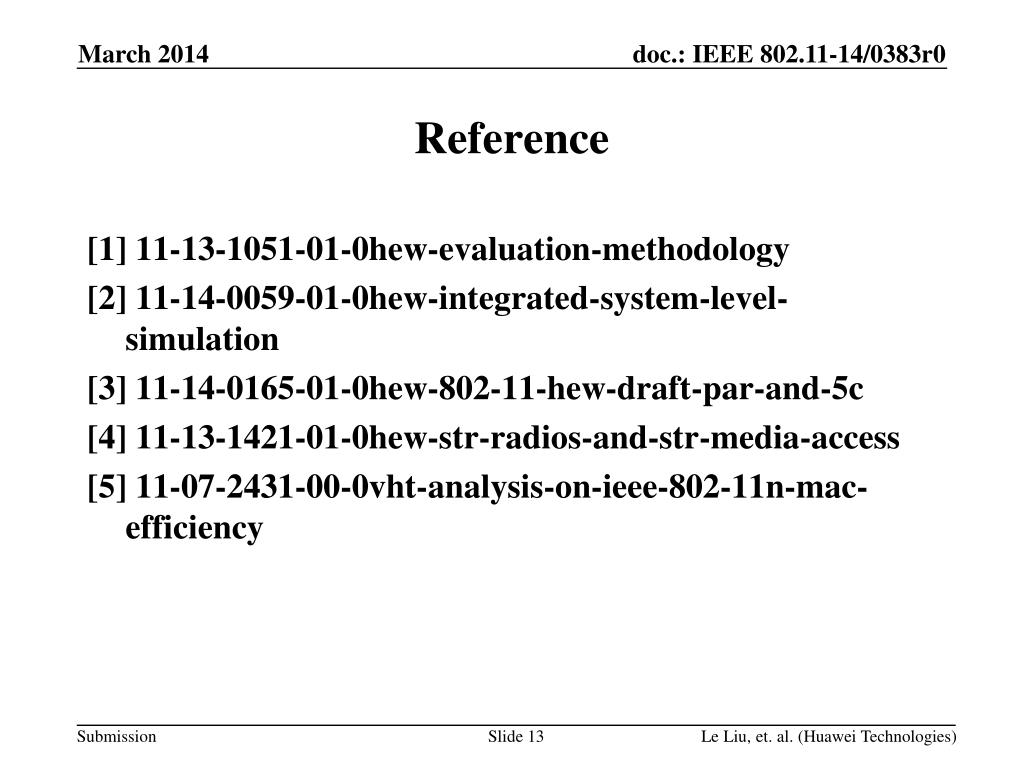 March 2014

doc.: IEEE 802.11-14/0383r0

Reference

[1] 11-13-1051-01-0hew-evaluation-methodology

[2] 11-14-0059-01-0hew-integrated-system-level-simulation

[3] 11-14-0165-01-0hew-802-11-hew-draft-par-and-5c

[4] 11-13-1421-01-0hew-str-radios-and-str-media-access

[5] 11-07-2431-00-0vht-analysis-on-ieee-802-11n-mac-efficiency

Submission

Slide 13

Le Liu, et. al. (Huawei Technologies)